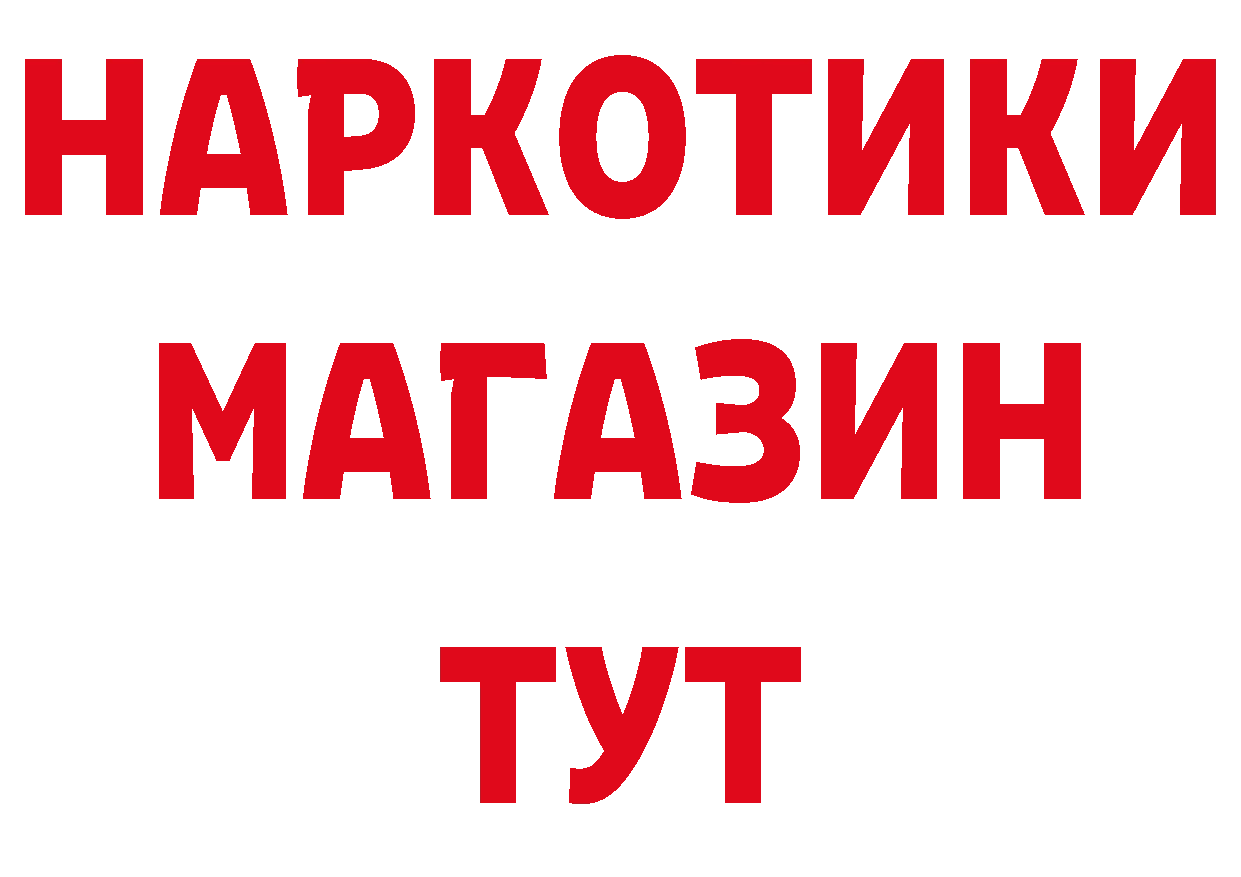 НАРКОТИКИ
МАГАЗИН
ТУТ